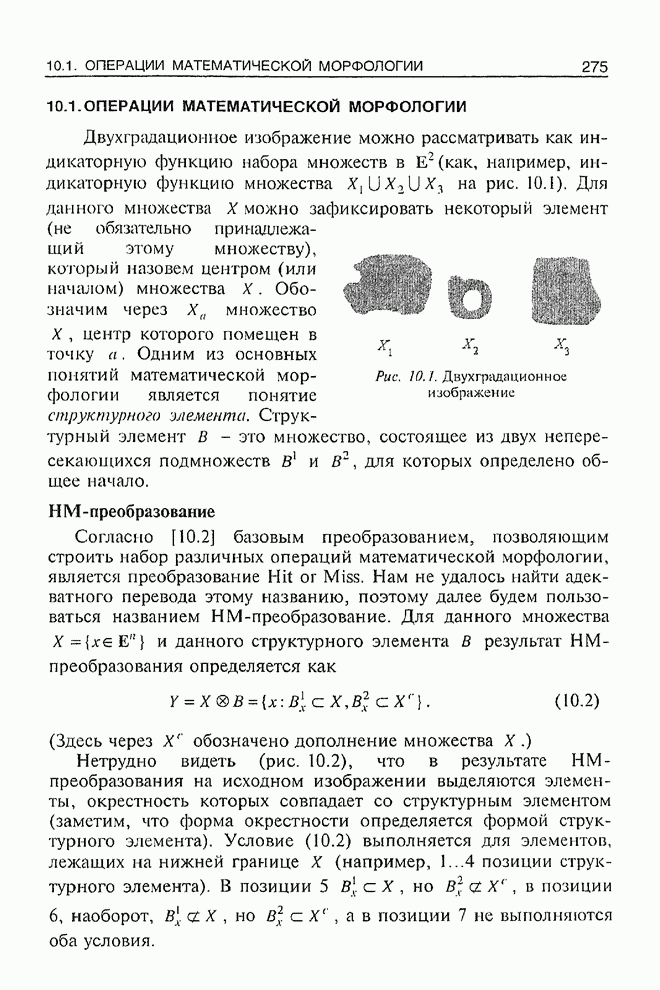 10.1. ОПЕРАЦИИ МАТЕМАТИЧЕСКОЙ МОРФОЛОГИИ 275

10.1. ОПЕРАЦИИ МАТЕМАТИЧЕСКОЙ МОРФОЛОГИИ

Двухградационное изображение можно рассматривать как индикаторную функцию набора множеств в $\mathbf{E}^2$ (как, например, индикаторную функцию множества $X_1 \cup X_2 \cup X_3$ на рис. 10.1). Для данного множества $X$ можно зафиксировать некоторый элемент (не обязательно принадлежащий этому множеству), который назовем центром (или началом) множества $X$. Обозначим через $X_a$ множество $X$, центр которого помещен в точку $a$. Одним из основных понятий математической морфологии является понятие структурного элемента. Структурный элемент $B$ – это множество, состоящее из двух непересекающихся подмножеств $B^1$ и $B^2$, для которых определено общее начало.

$X_1$ $X_2$ $X_3$

Рис. 10.1. Двухградационное изображение

НМ-преобразование

Согласно [10.2] базовым преобразованием, позволяющим строить набор различных операций математической морфологии, является преобразование Hit or Miss. Нам не удалось найти адекватного перевода этому названию, поэтому далее будем пользоваться названием НМ-преобразование. Для данного множества $X = \{x \in \mathbf{E}^n\}$ и данного структурного элемента $B$ результат НМ-преобразования определяется как

$Y = X \otimes B = \{x : B_x^1 \subset X, B_x^2 \subset X^c\}$. (10.2)

(Здесь через $X^c$ обозначено дополнение множества $X$.)

Нетрудно видеть (рис. 10.2), что в результате НМ-преобразования на исходном изображении выделяются элементы, окрестность которых совпадает со структурным элементом (заметим, что форма окрестности определяется формой структурного элемента). Условие (10.2) выполняется для элементов, лежащих на нижней границе $X$ (например, 1...4 позиции структурного элемента). В позиции 5 $B_x^1 \subset X$, но $B_x^2 \not\subset X^c$, в позиции 6, наоборот, $B_x^1 \not\subset X$, но $B_x^2 \subset X^c$, а в позиции 7 не выполняются оба условия.